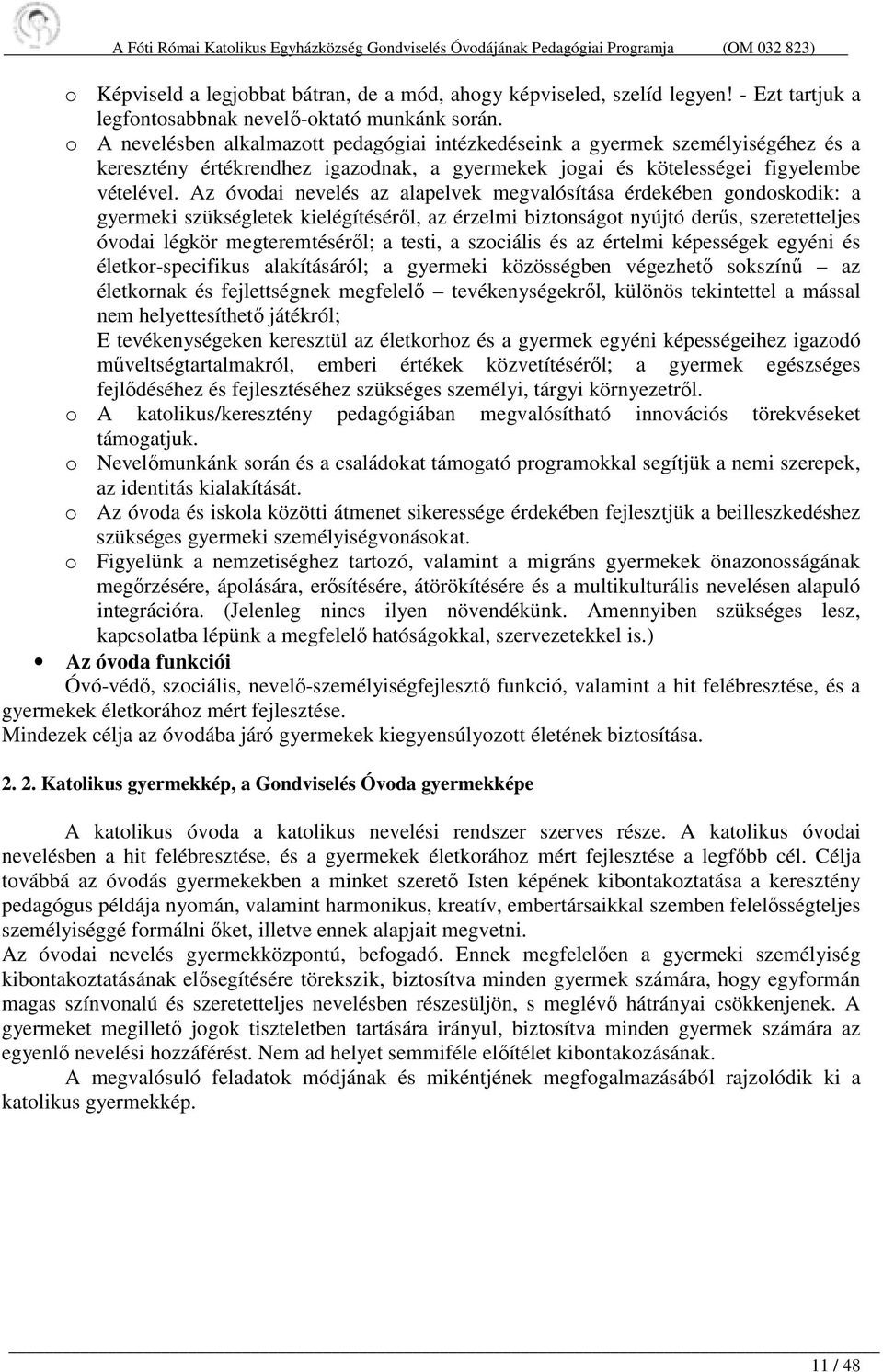 A Fóti Római Katolikus Egyházközség Gondviselés Óvodájának Pedagógiai Programja (OM 032 823)

o Képviseld a legjobbat bátran, de a mód, ahogy képviseled, szelíd legyen! - Ezt tartjuk a legfontosabbnak nevelő-oktató munkánk során.

o A nevelésben alkalmazott pedagógiai intézkedéseink a gyermek személyiségéhez és a keresztény értékrendhez igazodnak, a gyermekek jogai és kötelességei figyelembe vételével. Az óvodai nevelés az alapelvek megvalósítása érdekében gondoskodik: a gyermeki szükségletek kielégítéséről, az érzelmi biztonságot nyújtó derűs, szeretetteljes óvodai légkör megteremtéséről; a testi, a szociális és az értelmi képességek egyéni és életkor-specifikus alakításáról; a gyermeki közösségben végezhető sokszínű – az életkornak és fejlettségnek megfelelő – tevékenységekről, különös tekintettel a mással nem helyettesíthető játékról;
E tevékenységeken keresztül az életkorhoz és a gyermek egyéni képességeihez igazodó műveltségtartalmakról, emberi értékek közvetítéséről; a gyermek egészséges fejlődéséhez és fejlesztéséhez szükséges személyi, tárgyi környezetről.

o A katolikus/keresztény pedagógiában megvalósítható innovációs törekvéseket támogatjuk.

o Nevelőmunkánk során és a családokat támogató programokkal segítjük a nemi szerepek, az identitás kialakítását.

o Az óvoda és iskola közötti átmenet sikeressége érdekében fejlesztjük a beilleszkedéshez szükséges gyermeki személyiségvonásokat.

o Figyelünk a nemzetiséghez tartozó, valamint a migráns gyermekek önazonosságának megőrzésére, ápolására, erősítésére, átörökítésére és a multikulturális nevelésen alapuló integrációra. (Jelenleg nincs ilyen növendékünk. Amennyiben szükséges lesz, kapcsolatba lépünk a megfelelő hatóságokkal, szervezetekkel is.)

• Az óvoda funkciói
Óvó-védő, szociális, nevelő-személyiségfejlesztő funkció, valamint a hit felébresztése, és a gyermekek életkorához mért fejlesztése.
Mindezek célja az óvodába járó gyermekek kiegyensúlyozott életének biztosítása.

2. 2. Katolikus gyermekkép, a Gondviselés Óvoda gyermekképe

A katolikus óvoda a katolikus nevelési rendszer szerves része. A katolikus óvodai nevelésben a hit felébresztése, és a gyermekek életkorához mért fejlesztése a legfőbb cél. Célja továbbá az óvodás gyermekekben a minket szerető Isten képének kibontakoztatása a keresztény pedagógus példája nyomán, valamint harmonikus, kreatív, embertársaikkal szemben felelősségteljes személyiséggé formálni őket, illetve ennek alapjait megvetni.
Az óvodai nevelés gyermekközpontú, befogadó. Ennek megfelelően a gyermeki személyiség kibontakoztatásának elősegítésére törekszik, biztosítva minden gyermek számára, hogy egyformán magas színvonalú és szeretetteljes nevelésben részesüljön, s meglévő hátrányai csökkenjenek. A gyermeket megillető jogok tiszteletben tartására irányul, biztosítva minden gyermek számára az egyenlő nevelési hozzáférést. Nem ad helyet semmiféle előítélet kibontakozásának.
A megvalósuló feladatok módjának és mikéntjének megfogalmazásából rajzolódik ki a katolikus gyermekkép.

11 / 48